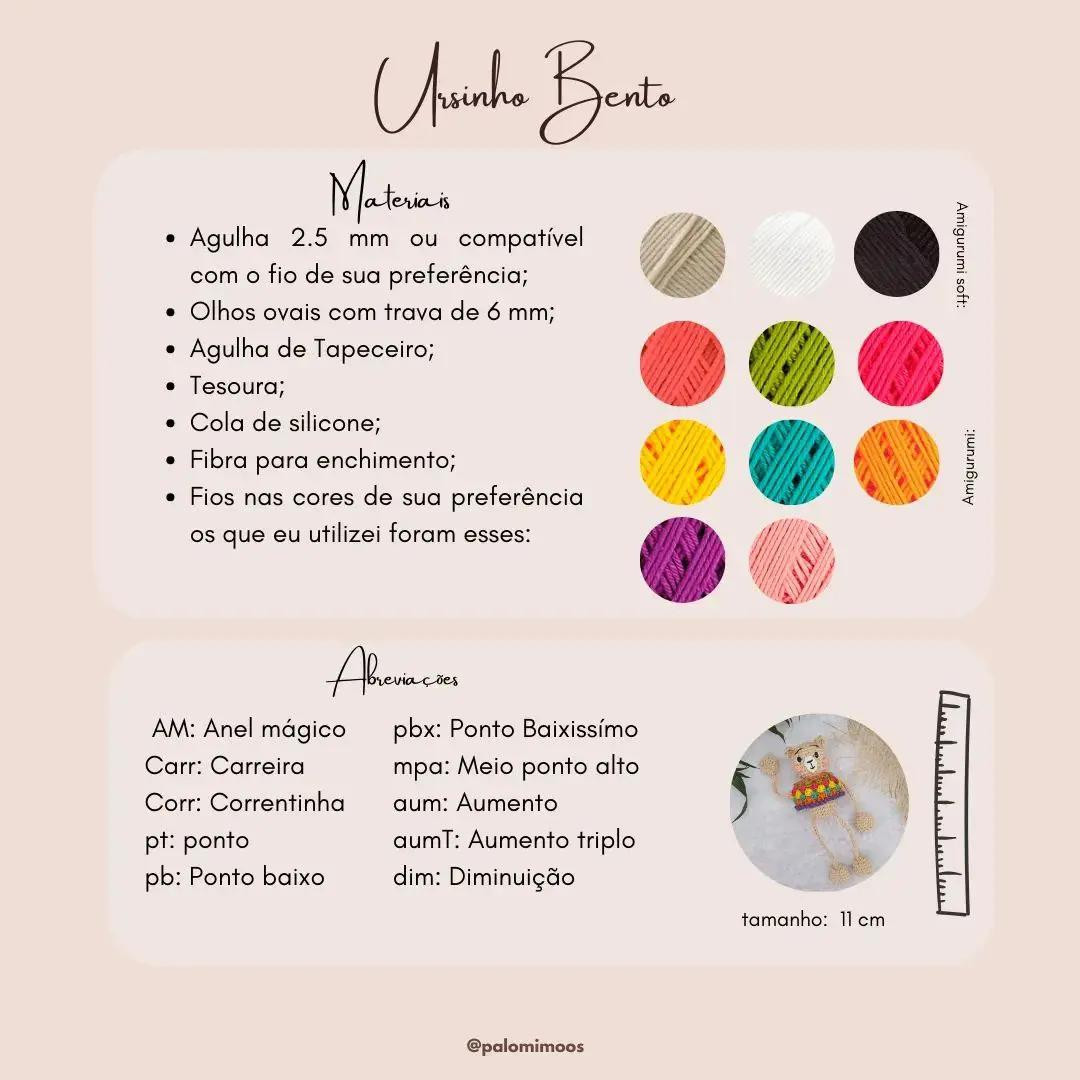 Ursinho Bento

Materiais

• Agulha 2.5 mm ou compatível com o fio de sua preferência;
• Olhos ovais com trava de 6 mm;
• Agulha de Tapeceiro;
• Tesoura;
• Cola de silicone;
• Fibra para enchimento;
• Fios nas cores de sua preferência os que eu utilizei foram esses:

Amigurumi soft:

Amigurumi:

Abreviações

AM: Anel mágico
Carr: Carreira
Corr: Correntinha
pt: ponto
pb: Ponto baixo

pbx: Ponto Baixissímo
mpa: Meio ponto alto
aum: Aumento
aumT: Aumento triplo
dim: Diminuição

tamanho: 11 cm

@palomimoos